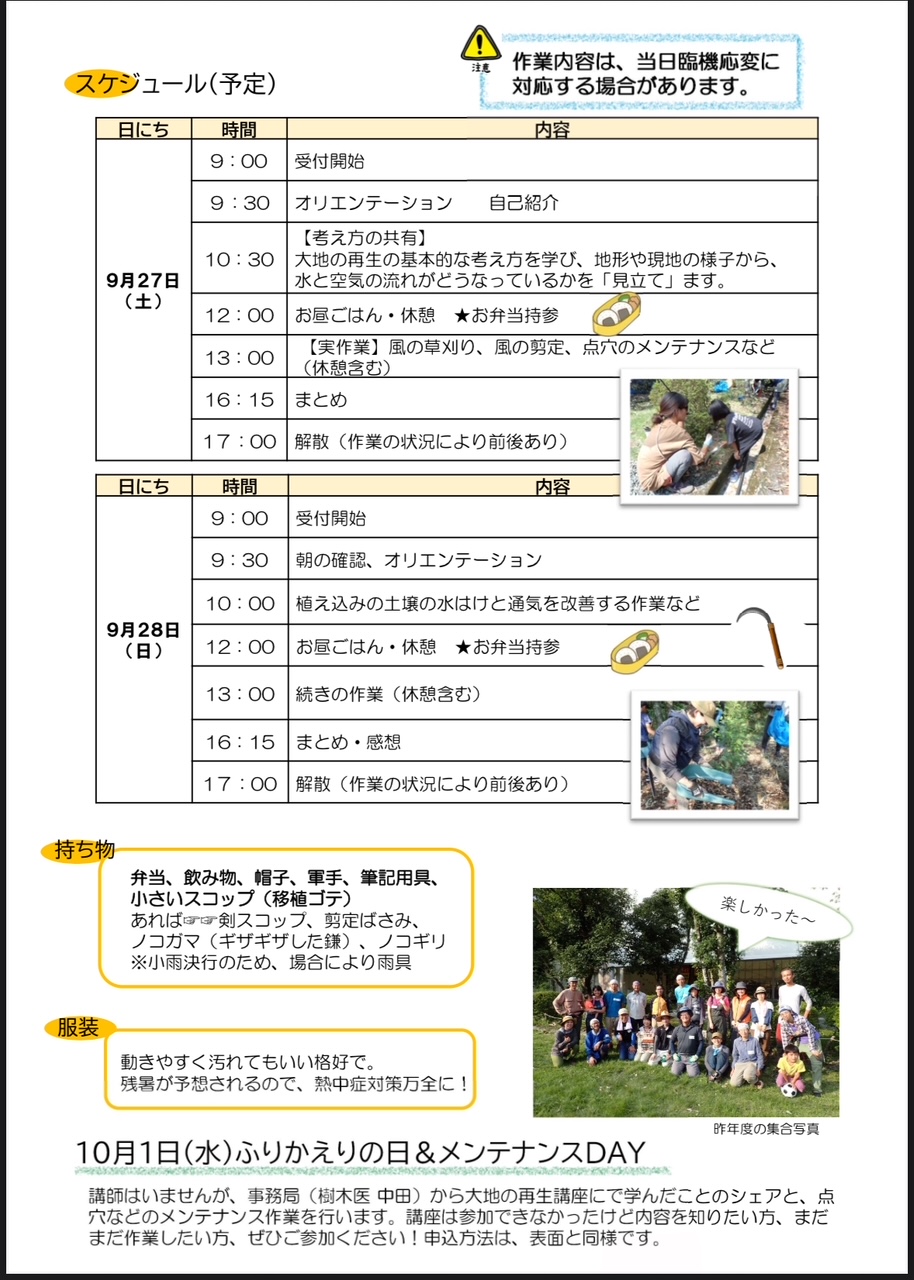 スケジュール（予定）

注意

作業内容は、当日臨機応変に対応する場合があります。

| 日にち | 時間 | 内容 |
|---|---|---|
| 9月27日（土） | 9：00 | 受付開始 |
| | 9：30 | オリエンテーション　自己紹介 |
| | 10：30 | 【考え方の共有】大地の再生の基本的な考え方を学び、地形や現地の様子から、水と空気の流れがどうなっているかを「見立て」ます。 |
| | 12：00 | お昼ごはん・休憩　★お弁当持参 |
| | 13：00 | 【実作業】風の草刈り、風の剪定、点穴のメンテナンスなど（休憩含む） |
| | 16：15 | まとめ |
| | 17：00 | 解散（作業の状況により前後あり） |

| 日にち | 時間 | 内容 |
|---|---|---|
| 9月28日（日） | 9：00 | 受付開始 |
| | 9：30 | 朝の確認、オリエンテーション |
| | 10：00 | 植え込みの土壌の水はけと通気を改善する作業など |
| | 12：00 | お昼ごはん・休憩　★お弁当持参 |
| | 13：00 | 続きの作業（休憩含む） |
| | 16：15 | まとめ・感想 |
| | 17：00 | 解散（作業の状況により前後あり） |

持ち物

弁当、飲み物、帽子、軍手、筆記用具、小さいスコップ（移植ゴテ）
あれば☞☞剣スコップ、剪定ばさみ、ノコガマ（ギザギザした鎌）、ノコギリ
※小雨決行のため、場合により雨具

服装

動きやすく汚れてもいい格好で。
残暑が予想されるので、熱中症対策万全に！

楽しかった～

昨年度の集合写真

10月1日（水）ふりかえりの日＆メンテナンスDAY

講師はいませんが、事務局（樹木医 中田）から大地の再生講座にで学んだことのシェアと、点穴などのメンテナンス作業を行います。講座は参加できなかったけど内容を知りたい方、まだまだ作業したい方、ぜひご参加ください！申込方法は、表面と同様です。